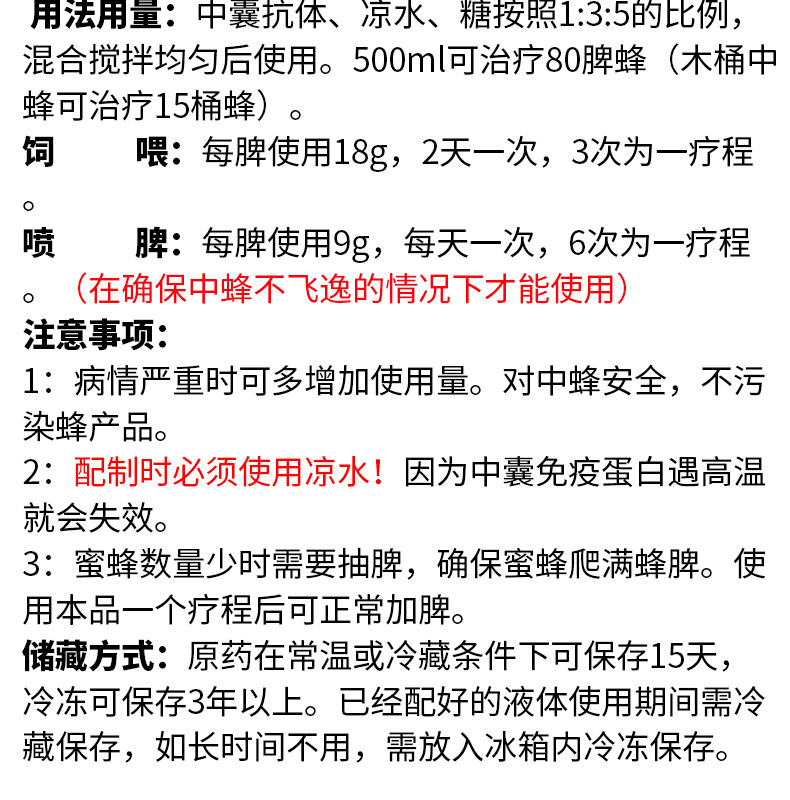 用法用量：中囊抗体、凉水、糖按照1:3:5的比例，混合搅拌均匀后使用。500ml可治疗80脾蜂（木桶中蜂可治疗15桶蜂）。
饲　　喂：每脾使用18g，2天一次，3次为一疗程。
喷　　脾：每脾使用9g，每天一次，6次为一疗程。（在确保中蜂不飞逸的情况下才能使用）
注意事项：
1：病情严重时可多增加使用量。对中蜂安全，不污染蜂产品。
2：配制时必须使用凉水！因为中囊免疫蛋白遇高温就会失效。
3：蜜蜂数量少时需要抽脾，确保蜜蜂爬满蜂脾。使用本品一个疗程后可正常加脾。
储藏方式：原药在常温或冷藏条件下可保存15天，冷冻可保存3年以上。已经配好的液体使用期间需冷藏保存，如长时间不用，需放入冰箱内冷冻保存。